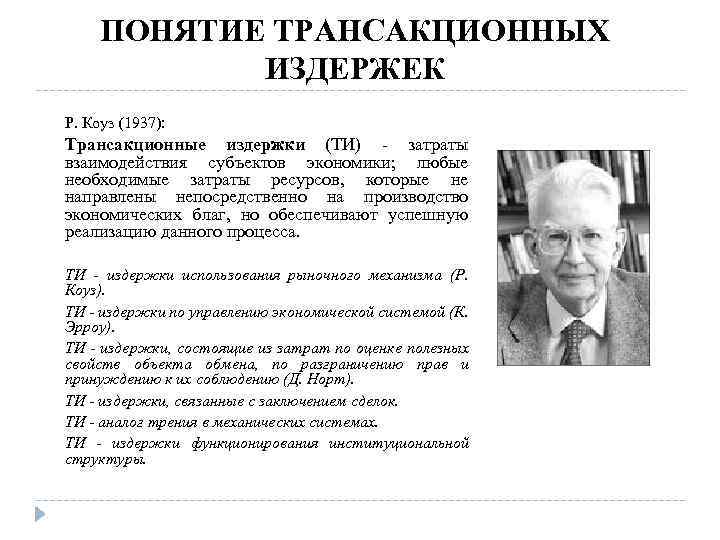 ПОНЯТИЕ ТРАНСАКЦИОННЫХ ИЗДЕРЖЕК

Р. Коуз (1937):

Трансакционные издержки (ТИ) - затраты взаимодействия субъектов экономики; любые необходимые затраты ресурсов, которые не направлены непосредственно на производство экономических благ, но обеспечивают успешную реализацию данного процесса.

ТИ - издержки использования рыночного механизма (Р. Коуз).

ТИ - издержки по управлению экономической системой (К. Эрроу).

ТИ - издержки, состоящие из затрат по оценке полезных свойств объекта обмена, по разграничению прав и принуждению к их соблюдению (Д. Норт).

ТИ - издержки, связанные с заключением сделок.

ТИ - аналог трения в механических системах.

ТИ - издержки функционирования институциональной структуры.